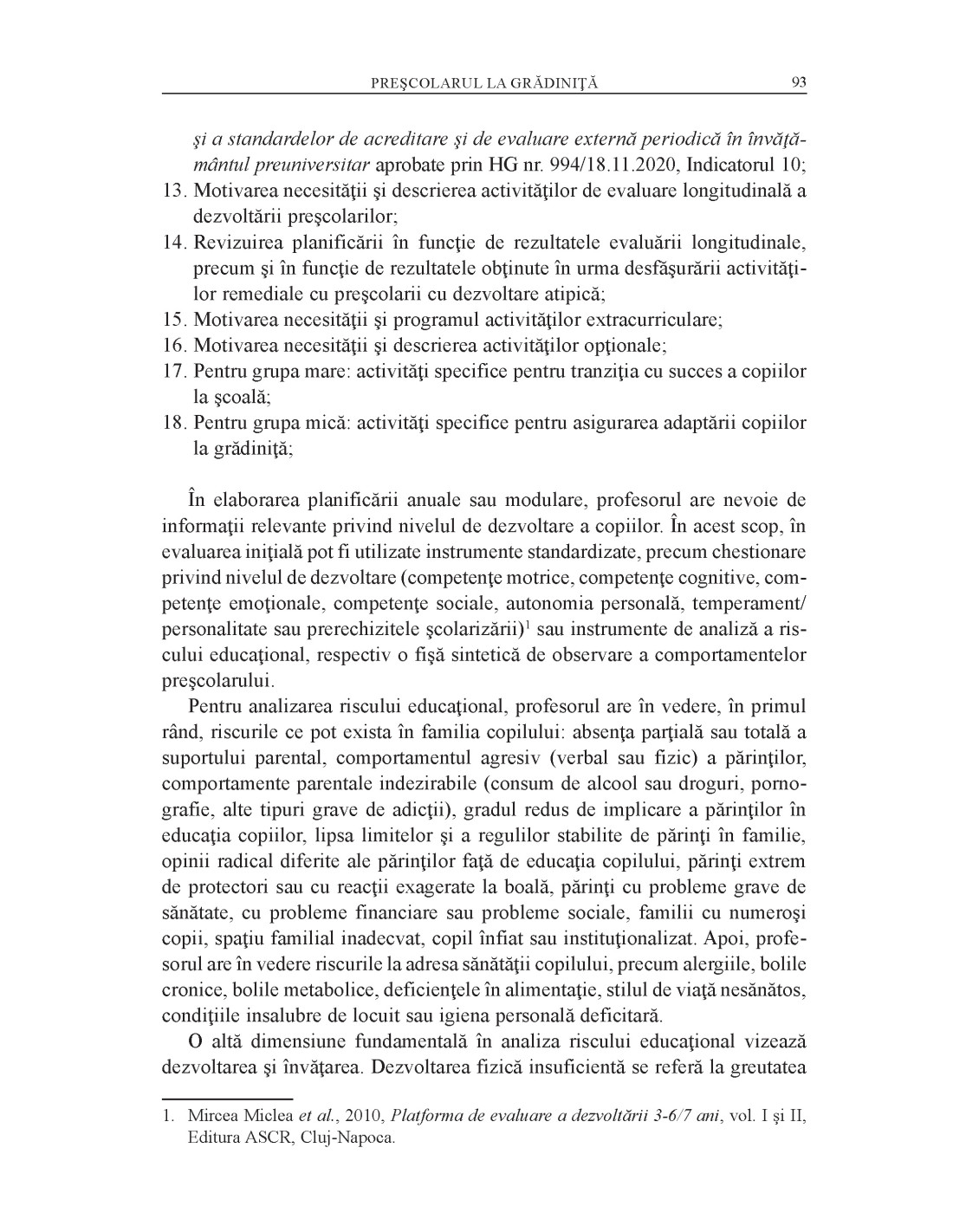 PREŞCOLARUL LA GRĂDINIŢĂ 93

şi a standardelor de acreditare şi de evaluare externă periodică în învăţământul preuniversitar aprobate prin HG nr. 994/18.11.2020, Indicatorul 10;
13. Motivarea necesităţii şi descrierea activităţilor de evaluare longitudinală a dezvoltării preşcolarilor;
14. Revizuirea planificării în funcţie de rezultatele evaluării longitudinale, precum şi în funcţie de rezultatele obţinute în urma desfăşurării activităţilor remediale cu preşcolarii cu dezvoltare atipică;
15. Motivarea necesităţii şi programul activităţilor extracurriculare;
16. Motivarea necesităţii şi descrierea activităţilor opţionale;
17. Pentru grupa mare: activităţi specifice pentru tranziţia cu succes a copiilor la şcoală;
18. Pentru grupa mică: activităţi specifice pentru asigurarea adaptării copiilor la grădiniţă;

În elaborarea planificării anuale sau modulare, profesorul are nevoie de informaţii relevante privind nivelul de dezvoltare a copiilor. În acest scop, în evaluarea iniţială pot fi utilizate instrumente standardizate, precum chestionare privind nivelul de dezvoltare (competenţe motrice, competenţe cognitive, competenţe emoţionale, competenţe sociale, autonomia personală, temperament/ personalitate sau prerechizitele şcolarizării)$^1$ sau instrumente de analiză a riscului educaţional, respectiv o fişă sintetică de observare a comportamentelor preşcolarului.

Pentru analizarea riscului educaţional, profesorul are în vedere, în primul rând, riscurile ce pot exista în familia copilului: absenţa parţială sau totală a suportului parental, comportamentul agresiv (verbal sau fizic) a părinţilor, comportamente parentale indezirabile (consum de alcool sau droguri, pornografie, alte tipuri grave de adicţii), gradul redus de implicare a părinţilor în educaţia copiilor, lipsa limitelor şi a regulilor stabilite de părinţi în familie, opinii radical diferite ale părinţilor faţă de educaţia copilului, părinţi extrem de protectori sau cu reacţii exagerate la boală, părinţi cu probleme grave de sănătate, cu probleme financiare sau probleme sociale, familii cu numeroşi copii, spaţiu familial inadecvat, copil înfiat sau instituţionalizat. Apoi, profesorul are în vedere riscurile la adresa sănătăţii copilului, precum alergiile, bolile cronice, bolile metabolice, deficienţele în alimentaţie, stilul de viaţă nesănătos, condiţiile insalubre de locuit sau igiena personală deficitară.

O altă dimensiune fundamentală în analiza riscului educaţional vizează dezvoltarea şi învăţarea. Dezvoltarea fizică insuficientă se referă la greutatea

1. Mircea Miclea et al., 2010, Platforma de evaluare a dezvoltării 3-6/7 ani, vol. I şi II, Editura ASCR, Cluj-Napoca.